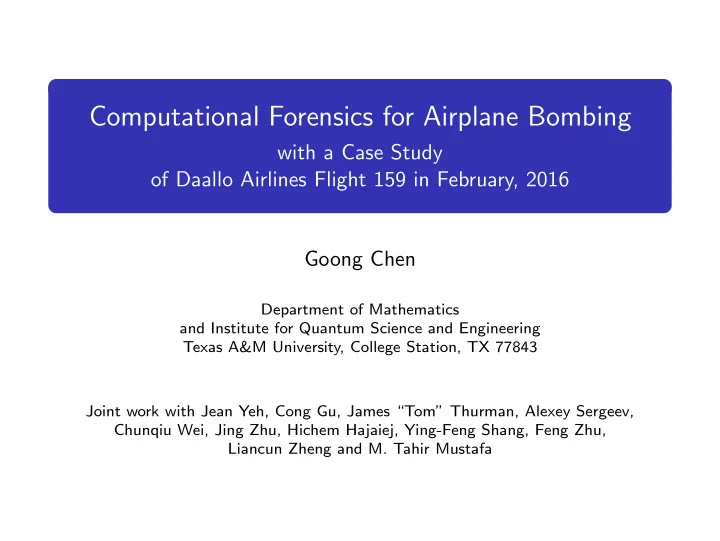 Computational Forensics for Airplane Bombing
with a Case Study
of Daallo Airlines Flight 159 in February, 2016

Goong Chen

Department of Mathematics
and Institute for Quantum Science and Engineering
Texas A&M University, College Station, TX 77843

Joint work with Jean Yeh, Cong Gu, James "Tom" Thurman, Alexey Sergeev, Chunqiu Wei, Jing Zhu, Hichem Hajaiej, Ying-Feng Shang, Feng Zhu, Liancun Zheng and M. Tahir Mustafa